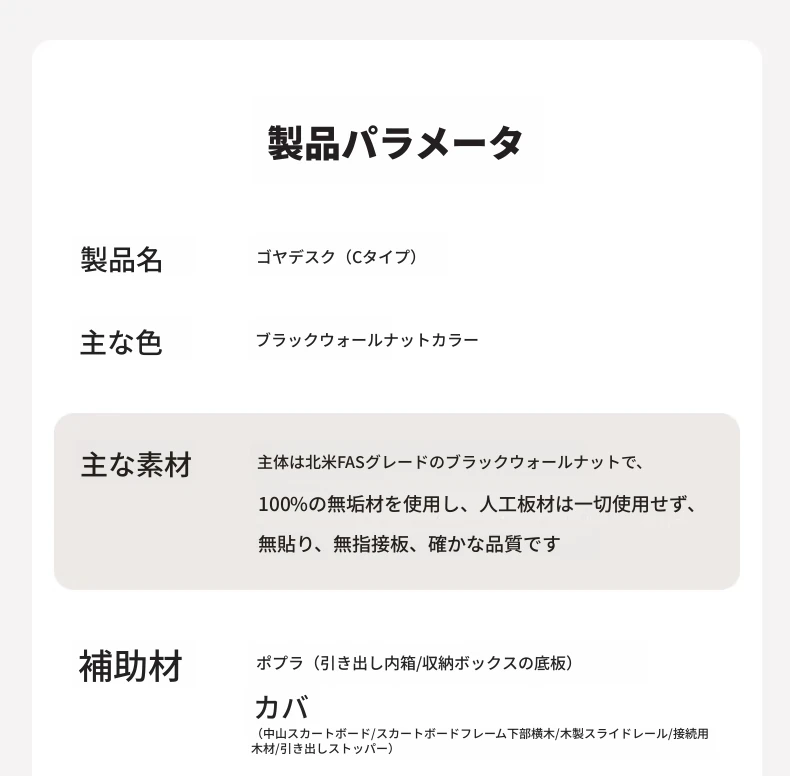 製品パラメータ

製品名
ゴヤデスク（Cタイプ）

主な色
ブラックウォールナットカラー

主な素材
主体は北米FASグレードのブラックウォールナットで、100%の無垢材を使用し、人工板材は一切使用せず、無貼り、無指接板、確かな品質です

補助材
ポプラ（引き出し内箱/収納ボックスの底板）
カバ
（中山スカートボード/スカートボードフレーム下部横木/木製スライドレール/接続用木材/引き出しストッパー）